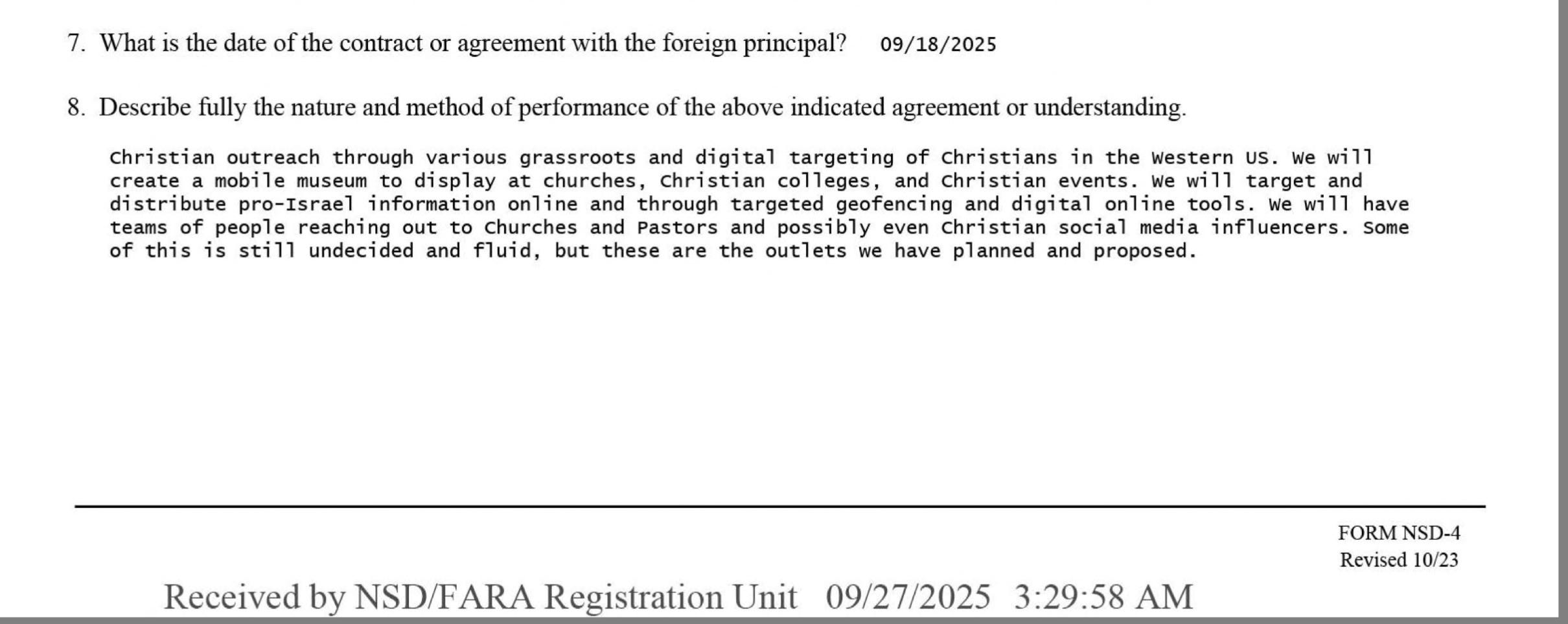 7. What is the date of the contract or agreement with the foreign principal? 09/18/2025

8. Describe fully the nature and method of performance of the above indicated agreement or understanding.

Christian outreach through various grassroots and digital targeting of Christians in the Western US. We will create a mobile museum to display at churches, Christian colleges, and Christian events. We will target and distribute pro-Israel information online and through targeted geofencing and digital online tools. We will have teams of people reaching out to Churches and Pastors and possibly even Christian social media influencers. Some of this is still undecided and fluid, but these are the outlets we have planned and proposed.

FORM NSD-4
Revised 10/23

Received by NSD/FARA Registration Unit 09/27/2025 3:29:58 AM